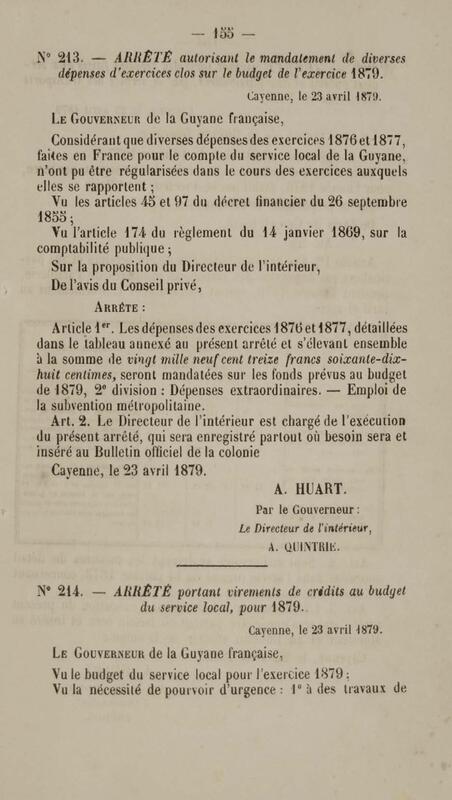 — 155 —

N° 213. — ARRÊTÉ autorisant le mandatement de diverses dépenses d'exercices clos sur le budget de l'exercice 1879.

Cayenne, le 23 avril 1879.

Le Gouverneur de la Guyane française,

Considérant que diverses dépenses des exercices 1876 et 1877, faites en France pour le compte du service local de la Guyane, n'ont pu être régularisées dans le cours des exercices auxquels elles se rapportent ;

Vu les articles 45 et 97 du décret financier du 26 septembre 1855 ;

Vu l'article 174 du règlement du 14 janvier 1869, sur la comptabilité publique ;

Sur la proposition du Directeur de l'intérieur,

De l'avis du Conseil privé,

Arrête :

Article 1er. Les dépenses des exercices 1876 et 1877, détaillées dans le tableau annexé au présent arrêté et s'élevant ensemble à la somme de vingt mille neuf cent treize francs soixante-dix-huit centimes, seront mandatées sur les fonds prévus au budget de 1879, 2e division : Dépenses extraordinaires. — Emploi de la subvention métropolitaine.

Art. 2. Le Directeur de l'intérieur est chargé de l'exécution du présent arrêté, qui sera enregistré partout où besoin sera et inséré au Bulletin officiel de la colonie

Cayenne, le 23 avril 1879.

A. HUART.

Par le Gouverneur :
Le Directeur de l'intérieur,
A. QUINTRIE.

N° 214. — ARRÊTÉ portant virements de crédits au budget du service local, pour 1879.

Cayenne, le 23 avril 1879.

Le Gouverneur de la Guyane française,

Vu le budget du service local pour l'exercice 1879 ;

Vu la nécessité de pourvoir d'urgence : 1° à des travaux de